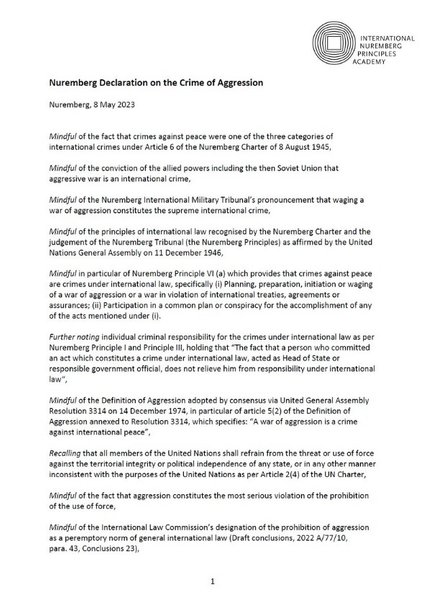 INTERNATIONAL NUREMBERG PRINCIPLES ACADEMY

Nuremberg Declaration on the Crime of Aggression

Nuremberg, 8 May 2023

Mindful of the fact that crimes against peace were one of the three categories of international crimes under Article 6 of the Nuremberg Charter of 8 August 1945,

Mindful of the conviction of the allied powers including the then Soviet Union that aggressive war is an international crime,

Mindful of the Nuremberg International Military Tribunal's pronouncement that waging a war of aggression constitutes the supreme international crime,

Mindful of the principles of international law recognised by the Nuremberg Charter and the judgement of the Nuremberg Tribunal (the Nuremberg Principles) as affirmed by the United Nations General Assembly on 11 December 1946,

Mindful in particular of Nuremberg Principle VI (a) which provides that crimes against peace are crimes under international law, specifically (i) Planning, preparation, initiation or waging of a war of aggression or a war in violation of international treaties, agreements or assurances; (ii) Participation in a common plan or conspiracy for the accomplishment of any of the acts mentioned under (i).

Further noting individual criminal responsibility for the crimes under international law as per Nuremberg Principle I and Principle III, holding that "The fact that a person who committed an act which constitutes a crime under international law, acted as Head of State or responsible government official, does not relieve him from responsibility under international law",

Mindful of the Definition of Aggression adopted by consensus via United General Assembly Resolution 3314 on 14 December 1974, in particular of article 5(2) of the Definition of Aggression annexed to Resolution 3314, which specifies: "A war of aggression is a crime against international peace",

Recalling that all members of the United Nations shall refrain from the threat or use of force against the territorial integrity or political independence of any state, or in any other manner inconsistent with the purposes of the United Nations as per Article 2(4) of the UN Charter,

Mindful of the fact that aggression constitutes the most serious violation of the prohibition of the use of force,

Mindful of the International Law Commission's designation of the prohibition of aggression as a peremptory norm of general international law (Draft conclusions, 2022 A/77/10, para. 43, Conclusions 23),

1